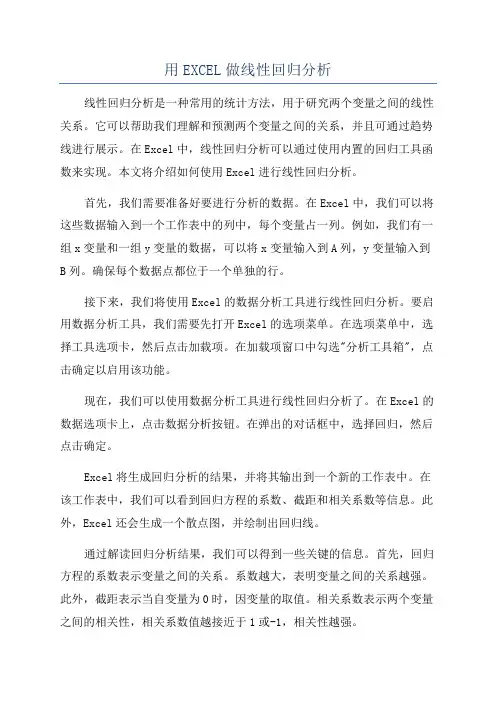 用 EXCEL 做线性回归分析

线性回归分析是一种常用的统计方法，用于研究两个变量之间的线性关系。它可以帮助我们理解和预测两个变量之间的关系，并且可通过趋势线进行展示。在 Excel 中，线性回归分析可以通过使用内置的回归工具函数来实现。本文将介绍如何使用 Excel 进行线性回归分析。

首先，我们需要准备好要进行分析的数据。在 Excel 中，我们可以将这些数据输入到一个工作表中的列中，每个变量占一列。例如，我们有一组 x 变量和一组 y 变量的数据，可以将 x 变量输入到 A 列，y 变量输入到 B 列。确保每个数据点都位于一个单独的行。

接下来，我们将使用 Excel 的数据分析工具进行线性回归分析。要启用数据分析工具，我们需要先打开 Excel 的选项菜单。在选项菜单中，选择工具选项卡，然后点击加载项。在加载项窗口中勾选"分析工具箱"，点击确定以启用该功能。

现在，我们可以使用数据分析工具进行线性回归分析了。在 Excel 的数据选项卡上，点击数据分析按钮。在弹出的对话框中，选择回归，然后点击确定。

Excel 将生成回归分析的结果，并将其输出到一个新的工作表中。在该工作表中，我们可以看到回归方程的系数、截距和相关系数等信息。此外，Excel 还会生成一个散点图，并绘制出回归线。

通过解读回归分析结果，我们可以得到一些关键的信息。首先，回归方程的系数表示变量之间的关系。系数越大，表明变量之间的关系越强。此外，截距表示当自变量为 0 时，因变量的取值。相关系数表示两个变量之间的相关性，相关系数值越接近于 1 或-1，相关性越强。